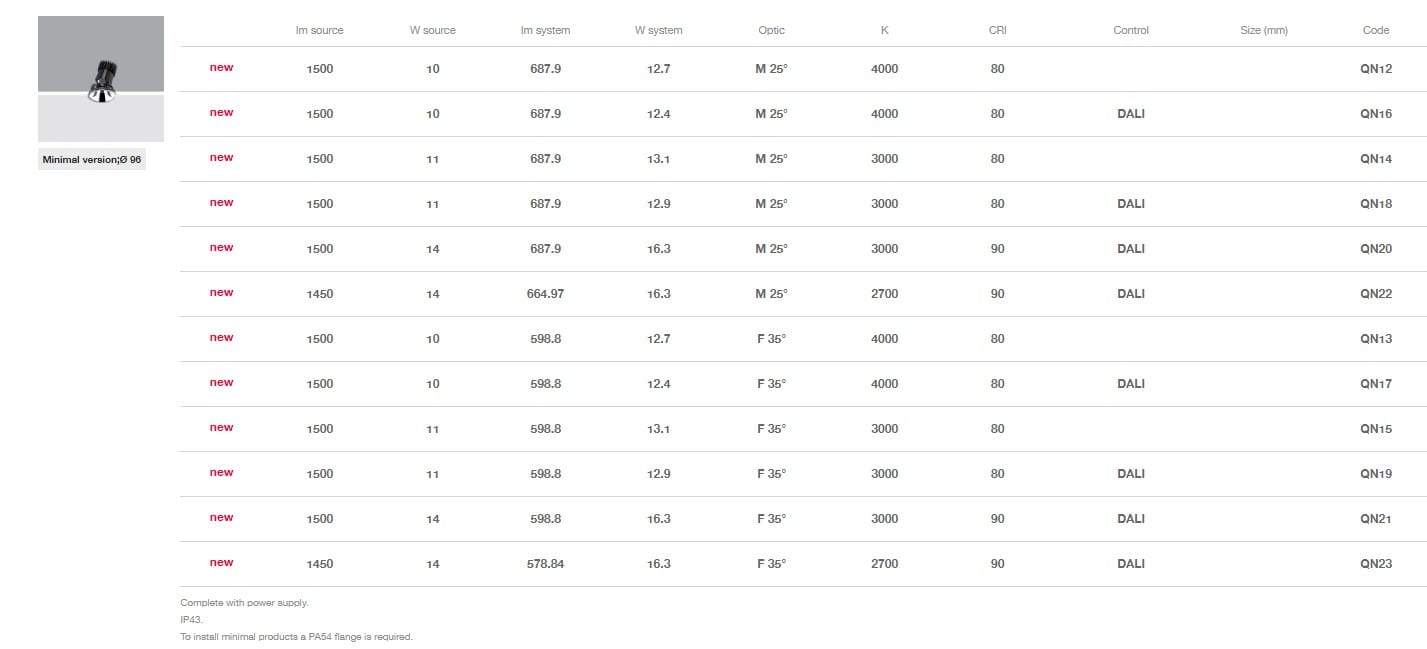 Minimal version;Ø 96

| | lm source | W source | lm system | W system | Optic | K | CRI | Control | Size (mm) | Code |
|---|---|---|---|---|---|---|---|---|---|---|
| new | 1500 | 10 | 687.9 | 12.7 | M 25° | 4000 | 80 | | | QN12 |
| new | 1500 | 10 | 687.9 | 12.4 | M 25° | 4000 | 80 | DALI | | QN16 |
| new | 1500 | 11 | 687.9 | 13.1 | M 25° | 3000 | 80 | | | QN14 |
| new | 1500 | 11 | 687.9 | 12.9 | M 25° | 3000 | 80 | DALI | | QN18 |
| new | 1500 | 14 | 687.9 | 16.3 | M 25° | 3000 | 90 | DALI | | QN20 |
| new | 1450 | 14 | 664.97 | 16.3 | M 25° | 2700 | 90 | DALI | | QN22 |
| new | 1500 | 10 | 598.8 | 12.7 | F 35° | 4000 | 80 | | | QN13 |
| new | 1500 | 10 | 598.8 | 12.4 | F 35° | 4000 | 80 | DALI | | QN17 |
| new | 1500 | 11 | 598.8 | 13.1 | F 35° | 3000 | 80 | | | QN15 |
| new | 1500 | 11 | 598.8 | 12.9 | F 35° | 3000 | 80 | DALI | | QN19 |
| new | 1500 | 14 | 598.8 | 16.3 | F 35° | 3000 | 90 | DALI | | QN21 |
| new | 1450 | 14 | 578.84 | 16.3 | F 35° | 2700 | 90 | DALI | | QN23 |

Complete with power supply.
IP43.
To install minimal products a PA54 flange is required.